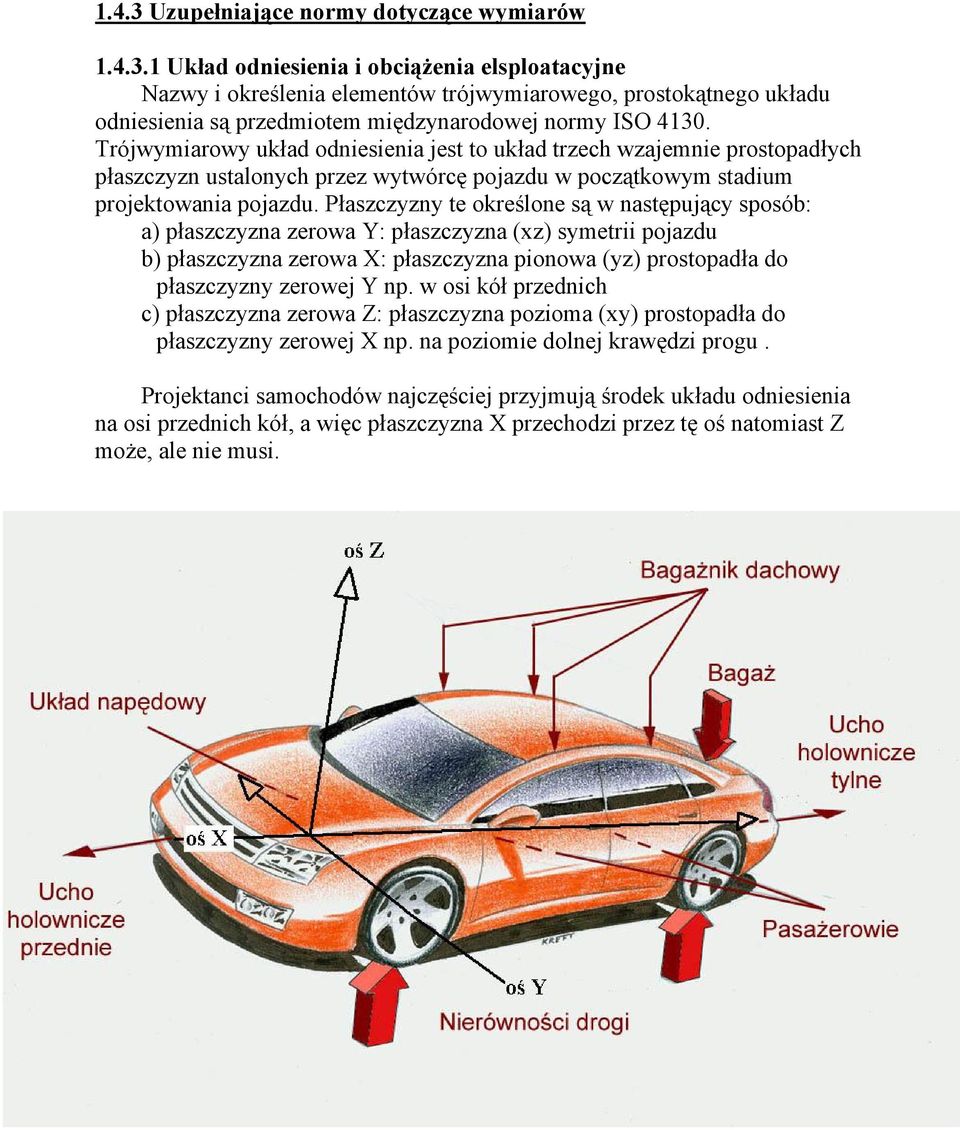 1.4.3 Uzupełniające normy dotyczące wymiarów

1.4.3.1 Układ odniesienia i obciążenia elsploatacyjne

Nazwy i określenia elementów trójwymiarowego, prostokątnego układu odniesienia są przedmiotem międzynarodowej normy ISO 4130. Trójwymiarowy układ odniesienia jest to układ trzech wzajemnie prostopadłych płaszczyzn ustalonych przez wytwórcę pojazdu w początkowym stadium projektowania pojazdu. Płaszczyzny te określone są w następujący sposób:

a) płaszczyzna zerowa Y: płaszczyzna (xz) symetrii pojazdu

b) płaszczyzna zerowa X: płaszczyzna pionowa (yz) prostopadła do płaszczyzny zerowej Y np. w osi kół przednich

c) płaszczyzna zerowa Z: płaszczyzna pozioma (xy) prostopadła do płaszczyzny zerowej X np. na poziomie dolnej krawędzi progu .

Projektanci samochodów najczęściej przyjmują środek układu odniesienia na osi przednich kół, a więc płaszczyzna X przechodzi przez tę oś natomiast Z może, ale nie musi.

oś Z

Bagażnik dachowy

Bagaż

Układ napędowy

Ucho holownicze tylne

oś X

Ucho holownicze przednie

KREFT

Pasażerowie

oś Y

Nierówności drogi